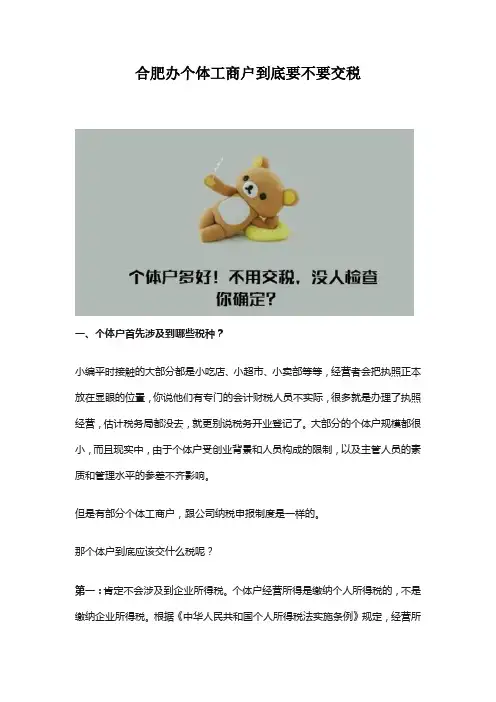 合肥办个体工商户到底要不要交税

个体户多好！不用交税，没人检查
你确定？

一、个体户首先涉及到哪些税种？

小编平时接触的大部分都是小吃店、小超市、小卖部等等，经营者会把执照正本放在显眼的位置，你说他们有专门的会计财税人员不实际，很多就是办理了执照经营，估计税务局都没去，就更别说税务开业登记了。大部分的个体户规模都很小，而且现实中，由于个体户受创业背景和人员构成的限制，以及主管人员的素质和管理水平的参差不齐影响。

但是有部分个体工商户，跟公司纳税申报制度是一样的。

那个体户到底应该交什么税呢？

第一：肯定不会涉及到企业所得税。个体户经营所得是缴纳个人所得税的，不是缴纳企业所得税。根据《中华人民共和国个人所得税法实施条例》规定，经营所